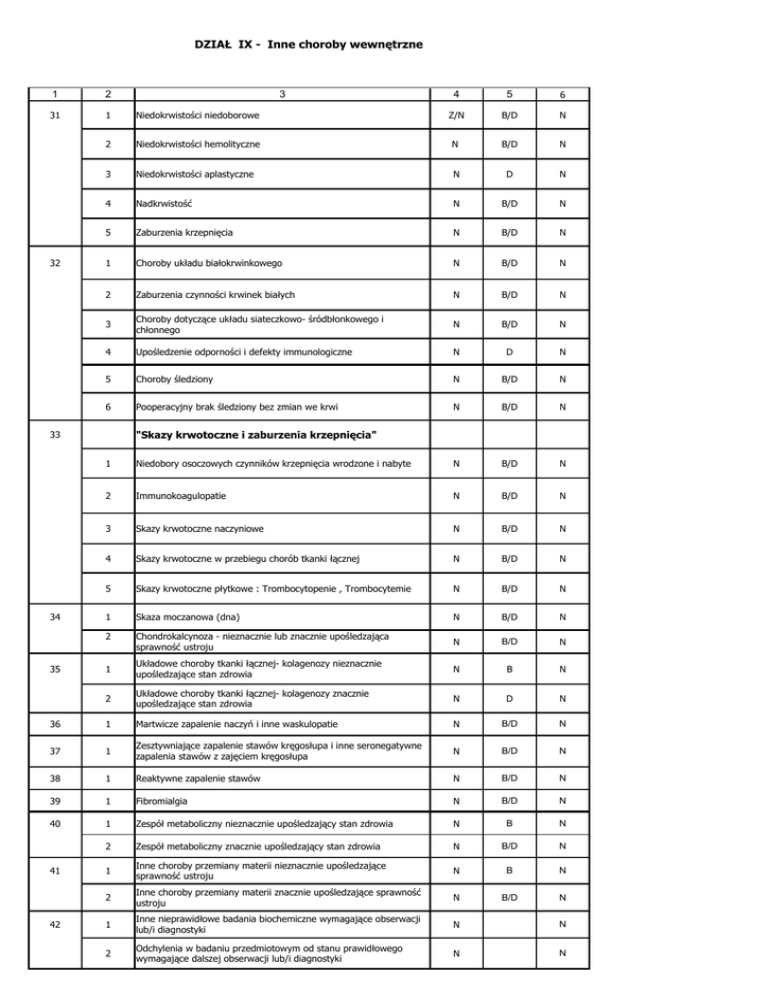 DZIAŁ IX - Inne choroby wewnętrzne

| 1 | 2 | 3 | 4 | 5 | 6 |
|---|---|---|---|---|---|
| 31 | 1 | Niedokrwistości niedoborowe | Z/N | B/D | N |
| | 2 | Niedokrwistości hemolityczne | N | B/D | N |
| | 3 | Niedokrwistości aplastyczne | N | D | N |
| | 4 | Nadkrwistość | N | B/D | N |
| | 5 | Zaburzenia krzepnięcia | N | B/D | N |
| 32 | 1 | Choroby układu białokrwinkowego | N | B/D | N |
| | 2 | Zaburzenia czynności krwinek białych | N | B/D | N |
| | 3 | Choroby dotyczące układu siateczkowo- śródbłonkowego i chłonnego | N | B/D | N |
| | 4 | Upośledzenie odporności i defekty immunologiczne | N | D | N |
| | 5 | Choroby śledziony | N | B/D | N |
| | 6 | Pooperacyjny brak śledziony bez zmian we krwi | N | B/D | N |
| 33 | | "Skazy krwotoczne i zaburzenia krzepnięcia" | | | |
| | 1 | Niedobory osoczowych czynników krzepnięcia wrodzone i nabyte | N | B/D | N |
| | 2 | Immunokoagulopatie | N | B/D | N |
| | 3 | Skazy krwotoczne naczyniowe | N | B/D | N |
| | 4 | Skazy krwotoczne w przebiegu chorób tkanki łącznej | N | B/D | N |
| | 5 | Skazy krwotoczne płytkowe : Trombocytopenie , Trombocytemie | N | B/D | N |
| 34 | 1 | Skaza moczanowa (dna) | N | B/D | N |
| | 2 | Chondrokalcynoza - nieznacznie lub znacznie upośledzająca sprawność ustroju | N | B/D | N |
| 35 | 1 | Układowe choroby tkanki łącznej- kolagenozy nieznacznie upośledzające stan zdrowia | N | B | N |
| | 2 | Układowe choroby tkanki łącznej- kolagenozy znacznie upośledzające stan zdrowia | N | D | N |
| 36 | 1 | Martwicze zapalenie naczyń i inne waskulopatie | N | B/D | N |
| 37 | 1 | Zesztywniające zapalenie stawów kręgosłupa i inne seronegatywne zapalenia stawów z zajęciem kręgosłupa | N | B/D | N |
| 38 | 1 | Reaktywne zapalenie stawów | N | B/D | N |
| 39 | 1 | Fibromialgia | N | B/D | N |
| 40 | 1 | Zespół metaboliczny nieznacznie upośledzający stan zdrowia | N | B | N |
| | 2 | Zespół metaboliczny znacznie upośledzający stan zdrowia | N | B/D | N |
| 41 | 1 | Inne choroby przemiany materii nieznacznie upośledzające sprawność ustroju | N | B | N |
| | 2 | Inne choroby przemiany materii znacznie upośledzające sprawność ustroju | N | B/D | N |
| 42 | 1 | Inne nieprawidłowe badania biochemiczne wymagające obserwacji lub/i diagnostyki | N | | N |
| | 2 | Odchylenia w badaniu przedmiotowym od stanu prawidłowego wymagające dalszej obserwacji lub/i diagnostyki | N | | N |